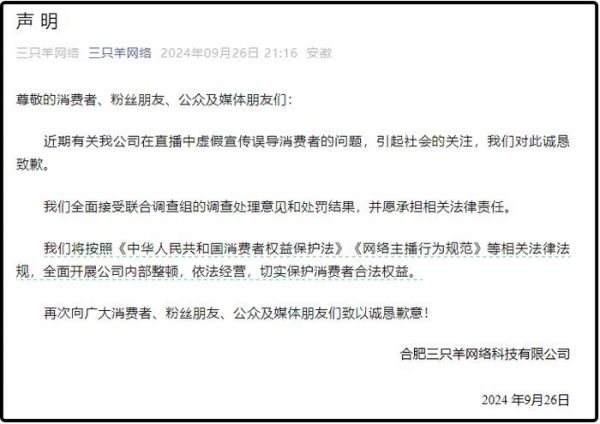 声 明

三只羊网络 三只羊网络 2024年09月26日 21:16 安徽

尊敬的消费者、粉丝朋友、公众及媒体朋友们：

近期有关我公司在直播中虚假宣传误导消费者的问题，引起社会的关注，我们对此诚恳致歉。

我们全面接受联合调查组的调查处理意见和处罚结果，并愿承担相关法律责任。

我们将按照《中华人民共和国消费者权益保护法》《网络主播行为规范》等相关法律法规，全面开展公司内部整顿，依法经营，切实保护消费者合法权益。

再次向广大消费者、粉丝朋友、公众及媒体朋友们致以诚恳歉意！

合肥三只羊网络科技有限公司

2024 年9月26日